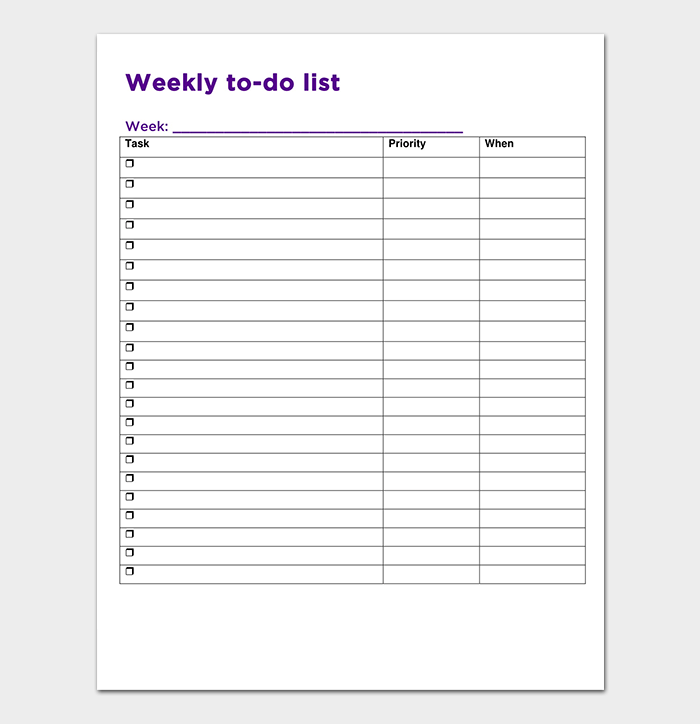 Weekly to-do list

Week: ____

| Task | Priority | When |
|---|---|---|
| ☐ | | |
| ☐ | | |
| ☐ | | |
| ☐ | | |
| ☐ | | |
| ☐ | | |
| ☐ | | |
| ☐ | | |
| ☐ | | |
| ☐ | | |
| ☐ | | |
| ☐ | | |
| ☐ | | |
| ☐ | | |
| ☐ | | |
| ☐ | | |
| ☐ | | |
| ☐ | | |
| ☐ | | |
| ☐ | | |
| ☐ | | |
| ☐ | | |